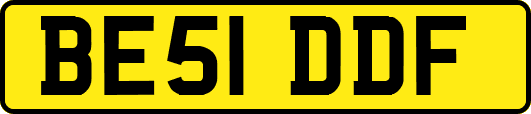 BE51 DDF